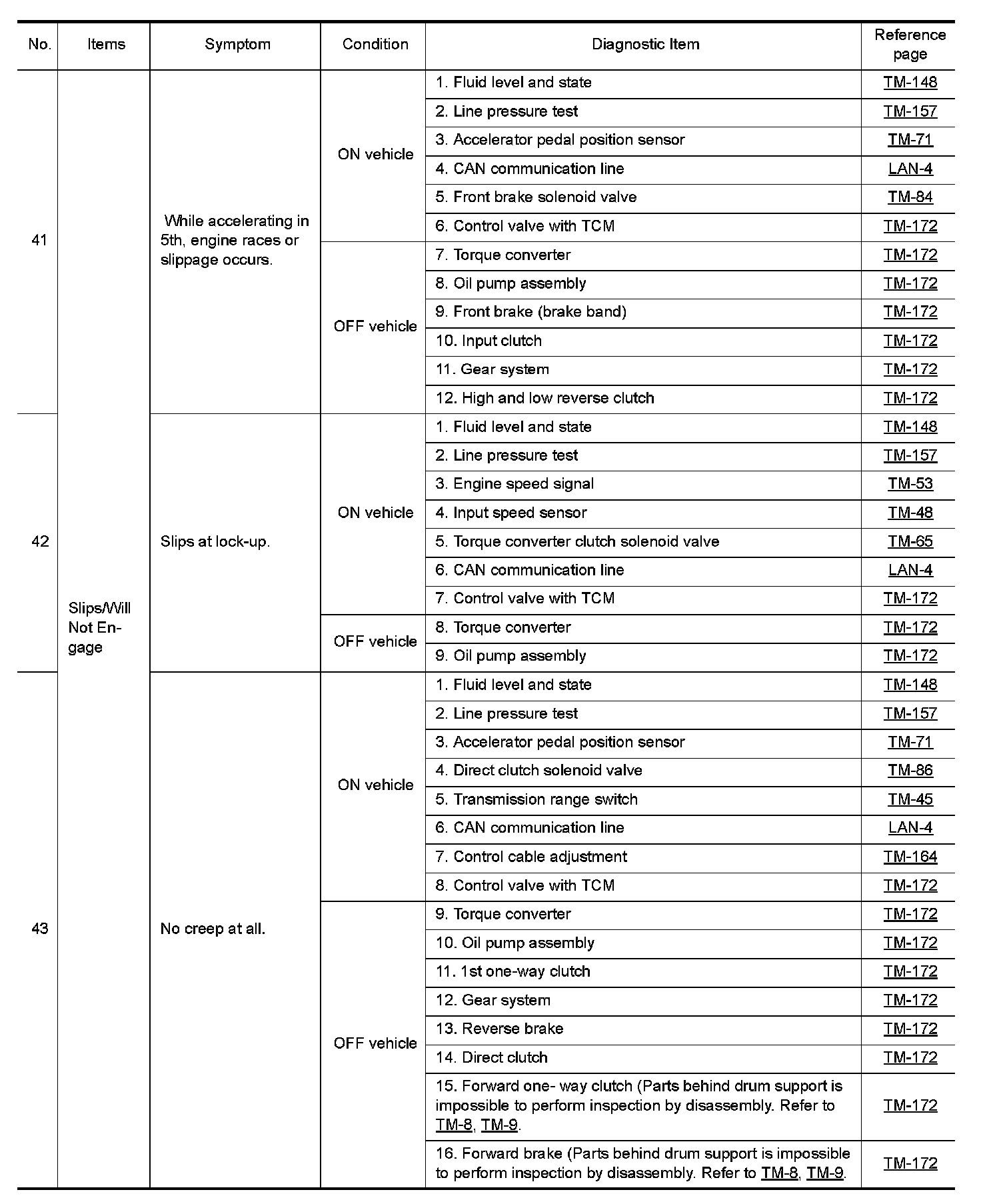 | No. | Items | Symptom | Condition | Diagnostic Item | Reference page |
|---|---|---|---|---|---|
| 41 | Slips/Will Not Engage | While accelerating in 5th, engine races or slippage occurs. | ON vehicle | 1. Fluid level and state | TM-148 |
| | | | | 2. Line pressure test | TM-157 |
| | | | | 3. Accelerator pedal position sensor | TM-71 |
| | | | | 4. CAN communication line | LAN-4 |
| | | | | 5. Front brake solenoid valve | TM-84 |
| | | | | 6. Control valve with TCM | TM-172 |
| | | | OFF vehicle | 7. Torque converter | TM-172 |
| | | | | 8. Oil pump assembly | TM-172 |
| | | | | 9. Front brake (brake band) | TM-172 |
| | | | | 10. Input clutch | TM-172 |
| | | | | 11. Gear system | TM-172 |
| | | | | 12. High and low reverse clutch | TM-172 |
| 42 | | Slips at lock-up. | ON vehicle | 1. Fluid level and state | TM-148 |
| | | | | 2. Line pressure test | TM-157 |
| | | | | 3. Engine speed signal | TM-53 |
| | | | | 4. Input speed sensor | TM-48 |
| | | | | 5. Torque converter clutch solenoid valve | TM-65 |
| | | | | 6. CAN communication line | LAN-4 |
| | | | | 7. Control valve with TCM | TM-172 |
| | | | OFF vehicle | 8. Torque converter | TM-172 |
| | | | | 9. Oil pump assembly | TM-172 |
| 43 | | No creep at all. | ON vehicle | 1. Fluid level and state | TM-148 |
| | | | | 2. Line pressure test | TM-157 |
| | | | | 3. Accelerator pedal position sensor | TM-71 |
| | | | | 4. Direct clutch solenoid valve | TM-86 |
| | | | | 5. Transmission range switch | TM-45 |
| | | | | 6. CAN communication line | LAN-4 |
| | | | | 7. Control cable adjustment | TM-164 |
| | | | | 8. Control valve with TCM | TM-172 |
| | | | OFF vehicle | 9. Torque converter | TM-172 |
| | | | | 10. Oil pump assembly | TM-172 |
| | | | | 11. 1st one-way clutch | TM-172 |
| | | | | 12. Gear system | TM-172 |
| | | | | 13. Reverse brake | TM-172 |
| | | | | 14. Direct clutch | TM-172 |
| | | | | 15. Forward one- way clutch (Parts behind drum support is impossible to perform inspection by disassembly. Refer to TM-8, TM-9. | TM-172 |
| | | | | 16. Forward brake (Parts behind drum support is impossible to perform inspection by disassembly. Refer to TM-8, TM-9. | TM-172 |